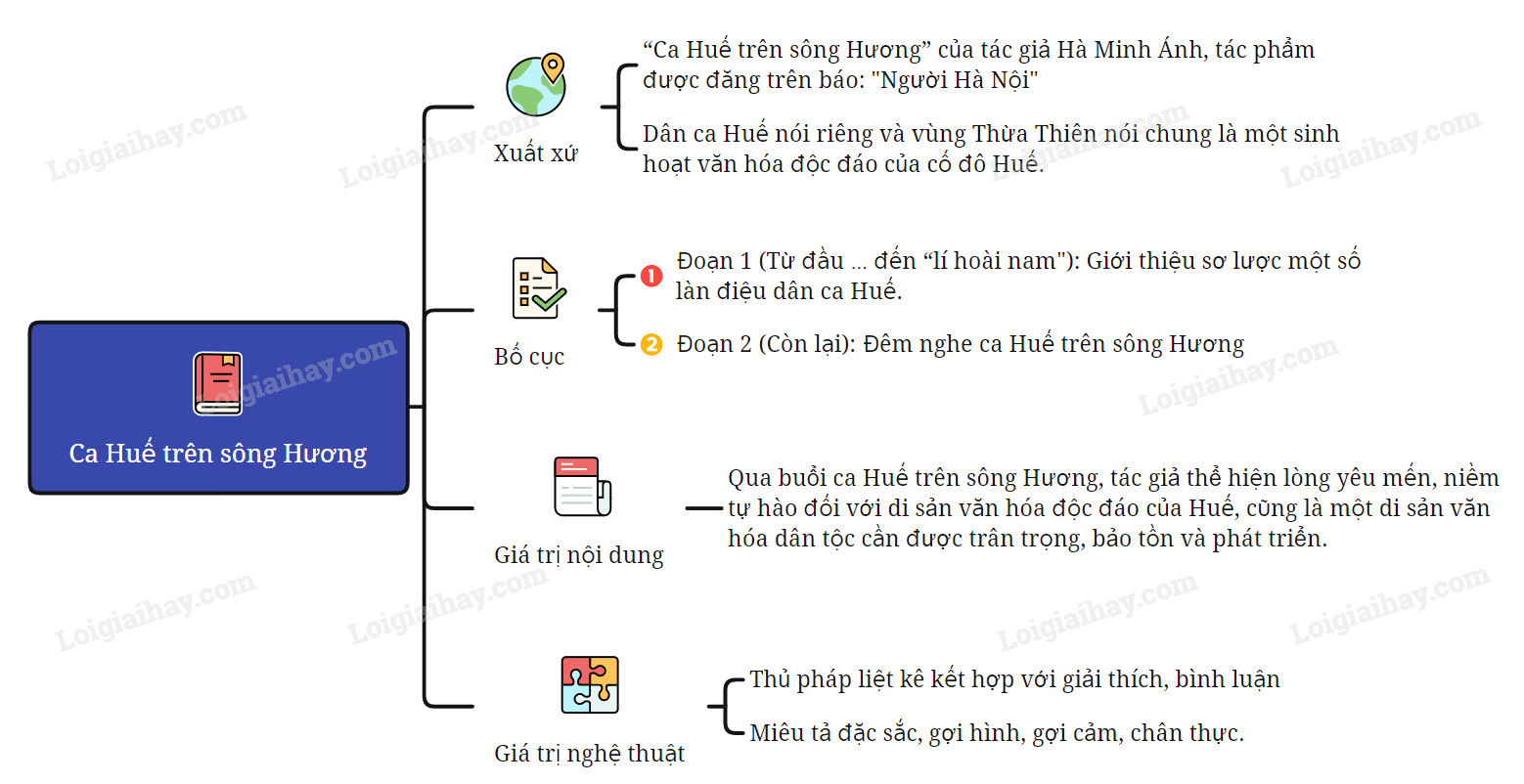 Ca Huế trên sông Hương

Xuất xứ

“Ca Huế trên sông Hương” của tác giả Hà Minh Ánh, tác phẩm được đăng trên báo: "Người Hà Nội"

Dân ca Huế nói riêng và vùng Thừa Thiên nói chung là một sinh hoạt văn hóa độc đáo của cố đô Huế.

Bố cục

1 Đoạn 1 (Từ đầu ... đến “lí hoài nam"): Giới thiệu sơ lược một số làn điệu dân ca Huế.

2 Đoạn 2 (Còn lại): Đêm nghe ca Huế trên sông Hương

Giá trị nội dung

Qua buổi ca Huế trên sông Hương, tác giả thể hiện lòng yêu mến, niềm tự hào đối với di sản văn hóa độc đáo của Huế, cũng là một di sản văn hóa dân tộc cần được trân trọng, bảo tồn và phát triển.

Giá trị nghệ thuật

Thủ pháp liệt kê kết hợp với giải thích, bình luận

Miêu tả đặc sắc, gợi hình, gợi cảm, chân thực.

Loigiaihay.com